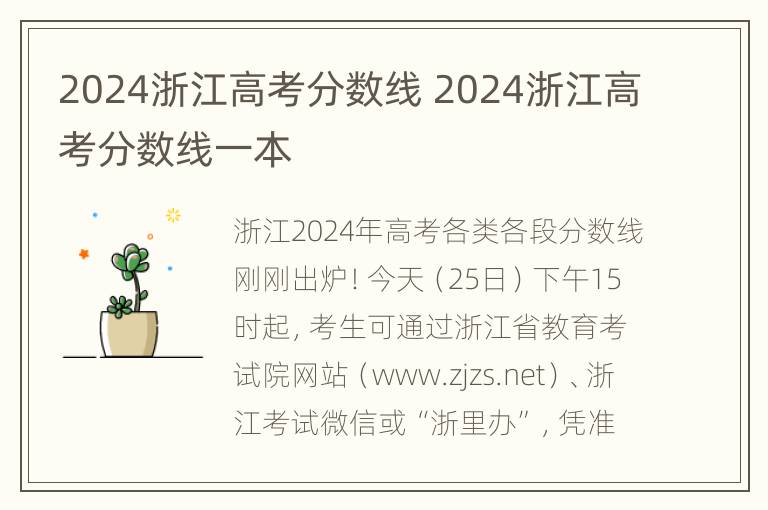 2024浙江高考分数线 2024浙江高考分数线一本

浙江2024年高考各类各段分数线刚刚出炉！今天（25日）下午15时起，考生可通过浙江省教育考试院网站（www.zjzs.net）、浙江考试微信或“浙里办”，凭准